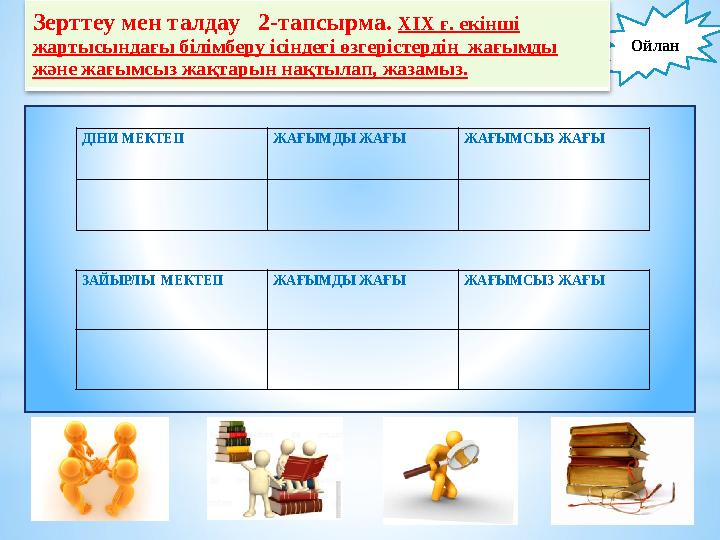 Зерттеу мен талдау 2-тапсырма. XIX ғ. екінші жартысындағы білімберу ісіндегі өзгерістердің жағымды және жағымсыз жақтарын нақтылап, жазамыз.

Ойлан

| ДІНИ МЕКТЕП | ЖАҒЫМДЫ ЖАҒЫ | ЖАҒЫМСЫЗ ЖАҒЫ |
|---|---|---|
| | | |

| ЗАЙЫРЛЫ МЕКТЕП | ЖАҒЫМДЫ ЖАҒЫ | ЖАҒЫМСЫЗ ЖАҒЫ |
|---|---|---|
| | | |